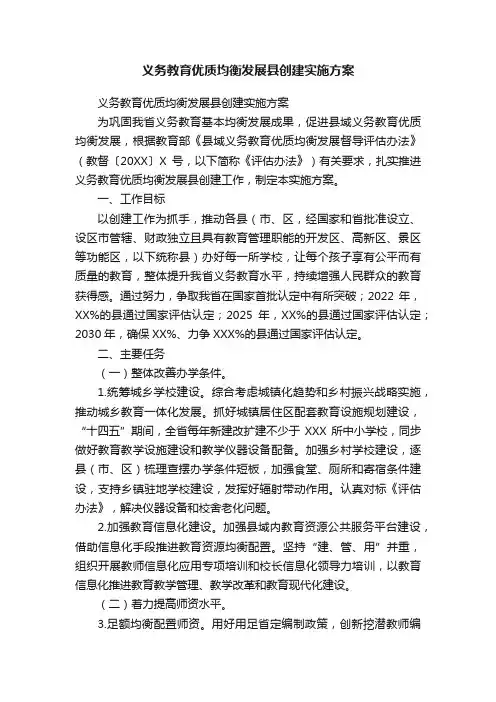 义务教育优质均衡发展县创建实施方案

义务教育优质均衡发展县创建实施方案

为巩固我省义务教育基本均衡发展成果，促进县域义务教育优质均衡发展，根据教育部《县域义务教育优质均衡发展督导评估办法》（教督〔20XX〕X 号，以下简称《评估办法》）有关要求，扎实推进义务教育优质均衡发展县创建工作，制定本实施方案。

一、工作目标

以创建工作为抓手，推动各县（市、区，经国家和省批准设立、设区市管辖、财政独立且具有教育管理职能的开发区、高新区、景区等功能区，以下统称县）办好每一所学校，让每个孩子享有公平而有质量的教育，整体提升我省义务教育水平，持续增强人民群众的教育获得感。通过努力，争取我省在国家首批认定中有所突破；2022 年，XX%的县通过国家评估认定；2025 年，XX%的县通过国家评估认定；2030 年，确保 XX%、力争 XXX%的县通过国家评估认定。

二、主要任务

（一）整体改善办学条件。

1.统筹城乡学校建设。综合考虑城镇化趋势和乡村振兴战略实施，推动城乡教育一体化发展。抓好城镇居住区配套教育设施规划建设，“十四五”期间，全省每年新建改扩建不少于 XXX 所中小学校，同步做好教育教学设施建设和教学仪器设备配备。加强乡村学校建设，逐县（市、区）梳理直接办学条件短板，加强食堂、厕所和寄宿条件建设，支持乡镇驻地学校建设，发挥好辐射带动作用。认真对标《评估办法》，解决仪器设备和校舍老化问题。

2.加强教育信息化建设。加强县域内教育资源公共服务平台建设，借助信息化手段推进教育资源均衡配置。坚持“建、管、用”并重，组织开展教师信息化应用专项培训和校长信息化领导力培训，以教育信息化推进教育教学管理、教学改革和教育现代化建设。

（二）着力提高师资水平。

3.足额均衡配置师资。用好用足省定编制政策，创新挖潜教师编